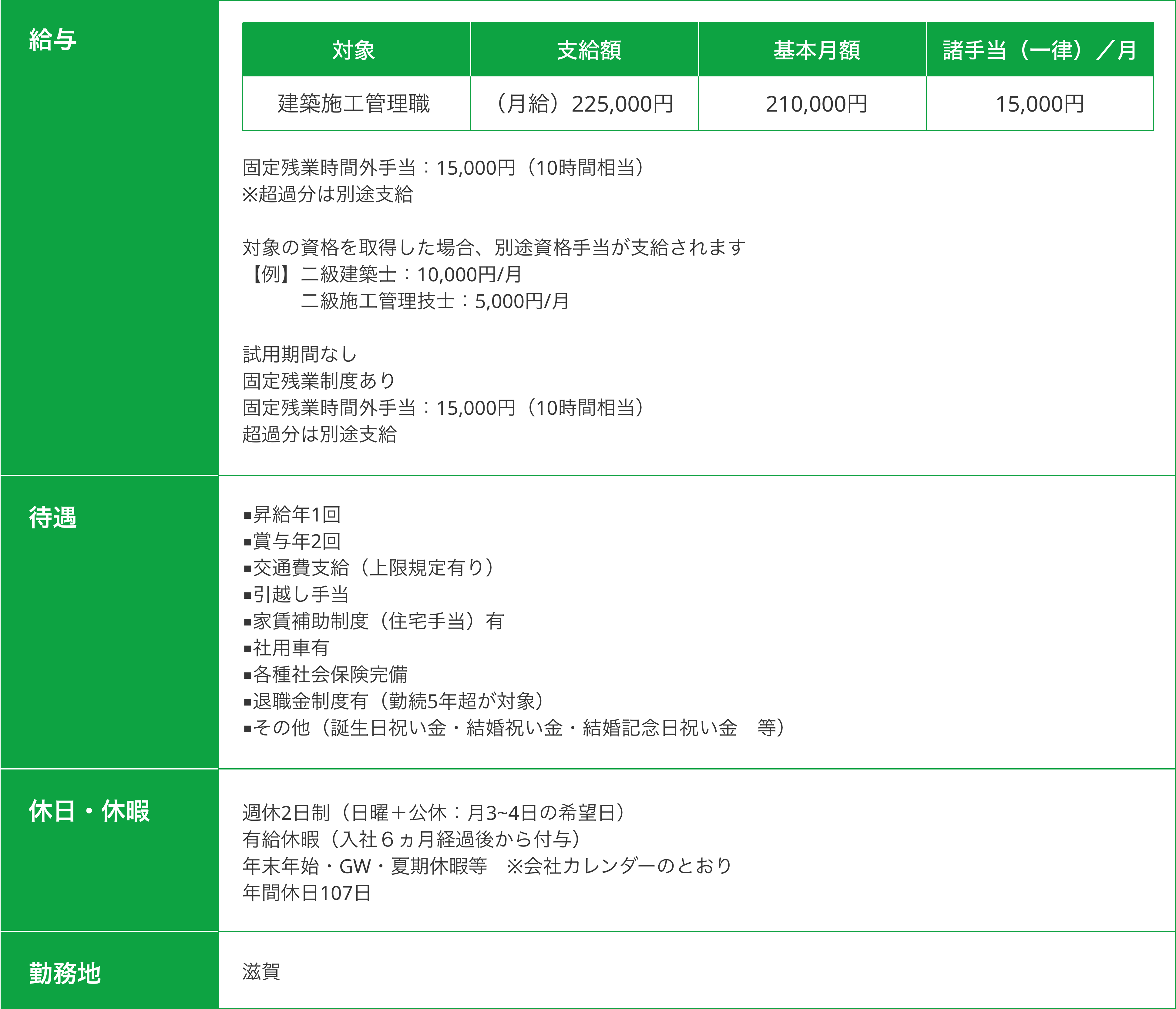 給与

| 対象 | 支給額 | 基本月額 | 諸手当（一律）／月 |
|---|---|---|---|
| 建築施工管理職 | （月給）225,000円 | 210,000円 | 15,000円 |

固定残業時間外手当：15,000円（10時間相当）
※超過分は別途支給

対象の資格を取得した場合、別途資格手当が支給されます
【例】二級建築士：10,000円/月
二級施工管理技士：5,000円/月

試用期間なし
固定残業制度あり
固定残業時間外手当：15,000円（10時間相当）
超過分は別途支給

待遇

▪昇給年1回
▪賞与年2回
▪交通費支給（上限規定有り）
▪引越し手当
▪家賃補助制度（住宅手当）有
▪社用車有
▪各種社会保険完備
▪退職金制度有（勤続5年超が対象）
▪その他（誕生日祝い金・結婚祝い金・結婚記念日祝い金　等）

休日・休暇

週休2日制（日曜＋公休：月3~4日の希望日）
有給休暇（入社６ヵ月経過後から付与）
年末年始・GW・夏期休暇等　※会社カレンダーのとおり
年間休日107日

勤務地

滋賀